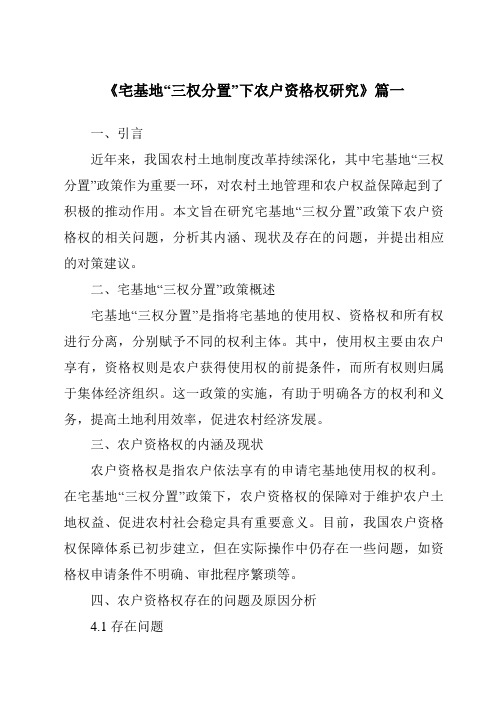 《宅基地“三权分置”下农户资格权研究》篇一

一、引言

近年来，我国农村土地制度改革持续深化，其中宅基地“三权分置”政策作为重要一环，对农村土地管理和农户权益保障起到了积极的推动作用。本文旨在研究宅基地“三权分置”政策下农户资格权的相关问题，分析其内涵、现状及存在的问题，并提出相应的对策建议。

二、宅基地“三权分置”政策概述

宅基地“三权分置”是指将宅基地的使用权、资格权和所有权进行分离，分别赋予不同的权利主体。其中，使用权主要由农户享有，资格权则是农户获得使用权的前提条件，而所有权则归属于集体经济组织。这一政策的实施，有助于明确各方的权利和义务，提高土地利用效率，促进农村经济发展。

三、农户资格权的内涵及现状

农户资格权是指农户依法享有的申请宅基地使用权的权利。在宅基地“三权分置”政策下，农户资格权的保障对于维护农户土地权益、促进农村社会稳定具有重要意义。目前，我国农户资格权保障体系已初步建立，但在实际操作中仍存在一些问题，如资格权申请条件不明确、审批程序繁琐等。

四、农户资格权存在的问题及原因分析

4.1 存在问题